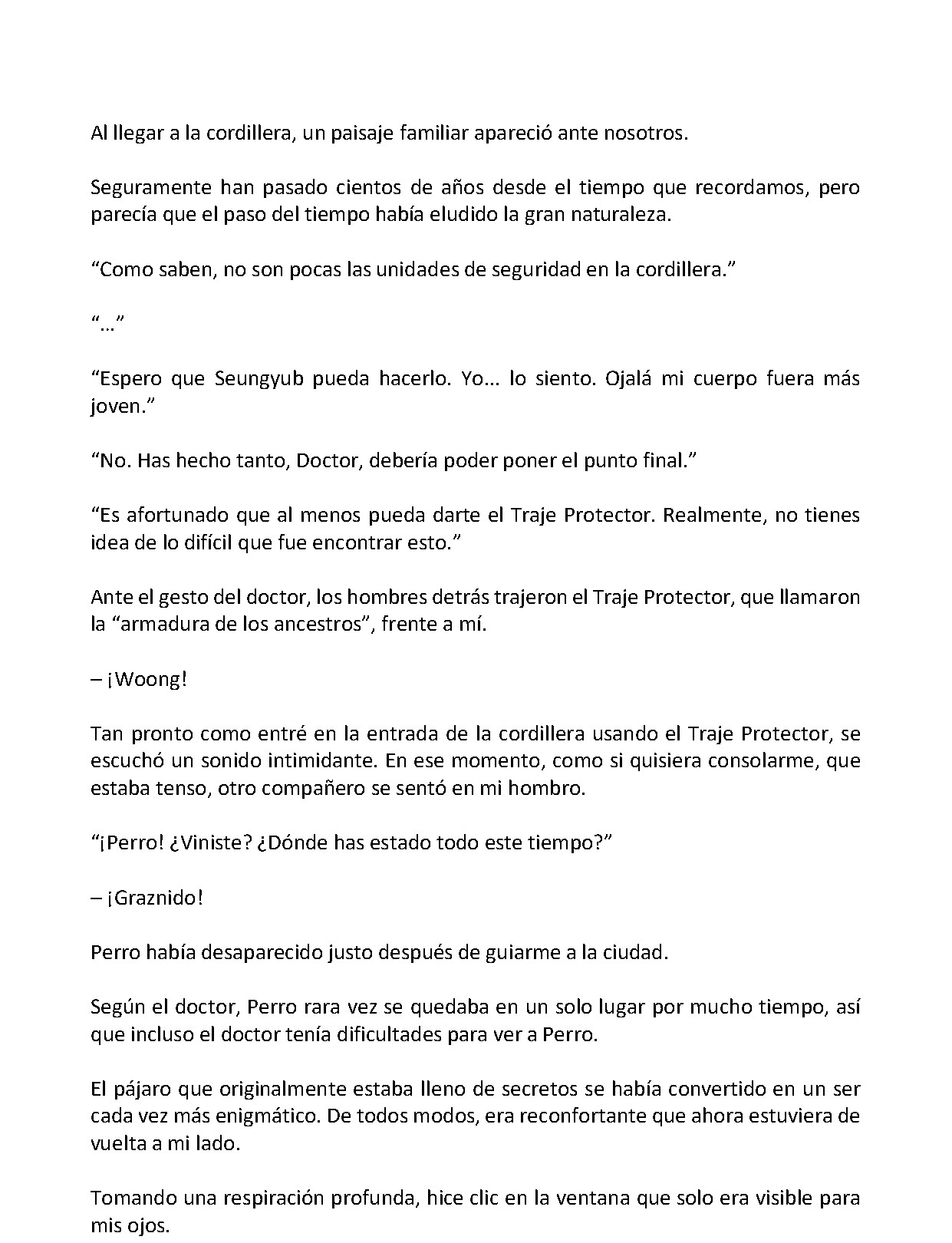 Al llegar a la cordillera, un paisaje familiar apareció ante nosotros.

Seguramente han pasado cientos de años desde el tiempo que recordamos, pero parecía que el paso del tiempo había eludido la gran naturaleza.

“Como saben, no son pocas las unidades de seguridad en la cordillera.”

“…”

“Espero que Seungyub pueda hacerlo. Yo… lo siento. Ojalá mi cuerpo fuera más joven.”

“No. Has hecho tanto, Doctor, debería poder poner el punto final.”

“Es afortunado que al menos pueda darte el Traje Protector. Realmente, no tienes idea de lo difícil que fue encontrar esto.”

Ante el gesto del doctor, los hombres detrás trajeron el Traje Protector, que llamaron la “armadura de los ancestros”, frente a mí.

– ¡Woong!

Tan pronto como entré en la entrada de la cordillera usando el Traje Protector, se escuchó un sonido intimidante. En ese momento, como si quisiera consolarme, que estaba tenso, otro compañero se sentó en mi hombro.

“¡Perro! ¿Viniste? ¿Dónde has estado todo este tiempo?”

– ¡Graznido!

Perro había desaparecido justo después de guiarme a la ciudad.

Según el doctor, Perro rara vez se quedaba en un solo lugar por mucho tiempo, así que incluso el doctor tenía dificultades para ver a Perro.

El pájaro que originalmente estaba lleno de secretos se había convertido en un ser cada vez más enigmático. De todos modos, era reconfortante que ahora estuviera de vuelta a mi lado.

Tomando una respiración profunda, hice clic en la ventana que solo era visible para mis ojos.